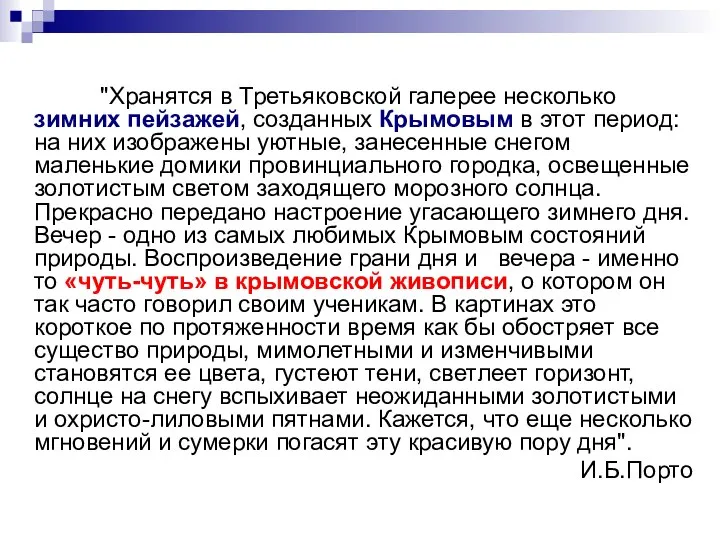 "Хранятся в Третьяковской галерее несколько зимних пейзажей, созданных Крымовым в этот период: на них изображены уютные, занесенные снегом маленькие домики провинциального городка, освещенные золотистым светом заходящего морозного солнца. Прекрасно передано настроение угасающего зимнего дня. Вечер - одно из самых любимых Крымовым состояний природы. Воспроизведение грани дня и вечера - именно то «чуть-чуть» в крымовской живописи, о котором он так часто говорил своим ученикам. В картинах это короткое по протяженности время как бы обостряет все существо природы, мимолетными и изменчивыми становятся ее цвета, густеют тени, светлеет горизонт, солнце на снегу вспыхивает неожиданными золотистыми и охристо-лиловыми пятнами. Кажется, что еще несколько мгновений и сумерки погасят эту красивую пору дня".

И.Б.Порто